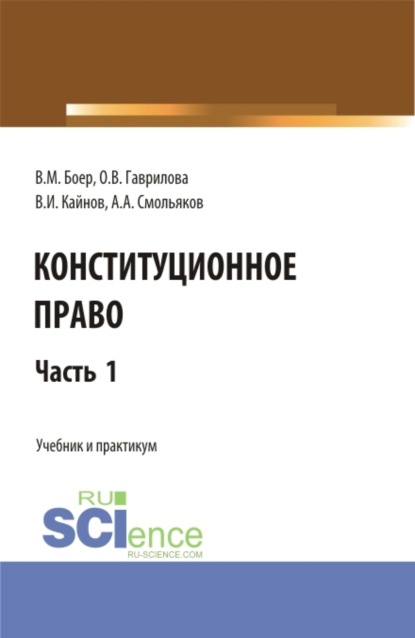 В.М. Боер, О.В. Гаврилова
В.И. Кайнов, А.А. Смольяков

КОНСТИТУЦИОННОЕ ПРАВО

Часть 1

Учебник и практикум

RU
SCIence
RU-SCIENCE.COM